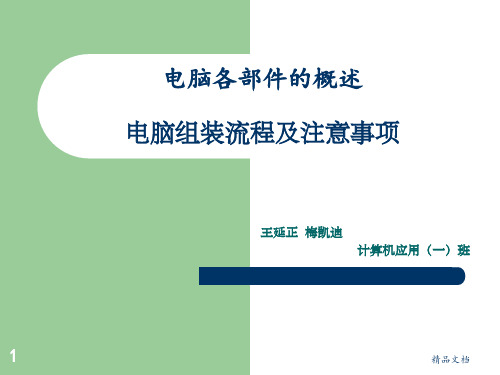 电脑各部件的概述

电脑组装流程及注意事项

王延正 梅凯迪

计算机应用（一）班

1

精品文档